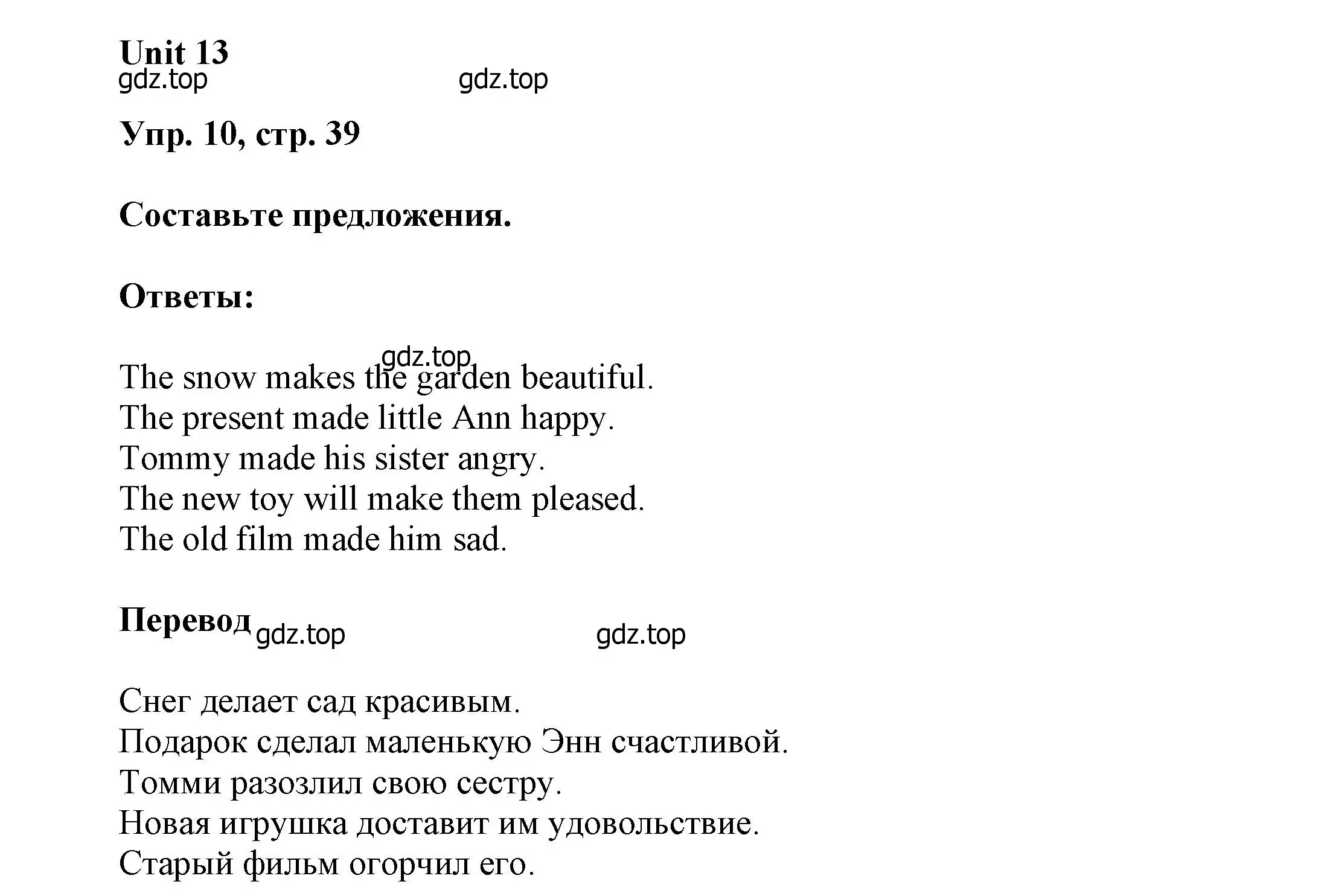 Unit 13
gdz.top gdz.top

Упр. 10, стр. 39

Составьте предложения.

Ответы:

gdz.top
The snow makes the garden beautiful.
The present made little Ann happy.
Tommy made his sister angry.
The new toy will make them pleased.
The old film made him sad.

Перевод gdz.top gdz.top

Снег делает сад красивым.
Подарок сделал маленькую Энн счастливой.
Томми разозлил свою сестру.
Новая игрушка доставит им удовольствие.
Старый фильм огорчил его.